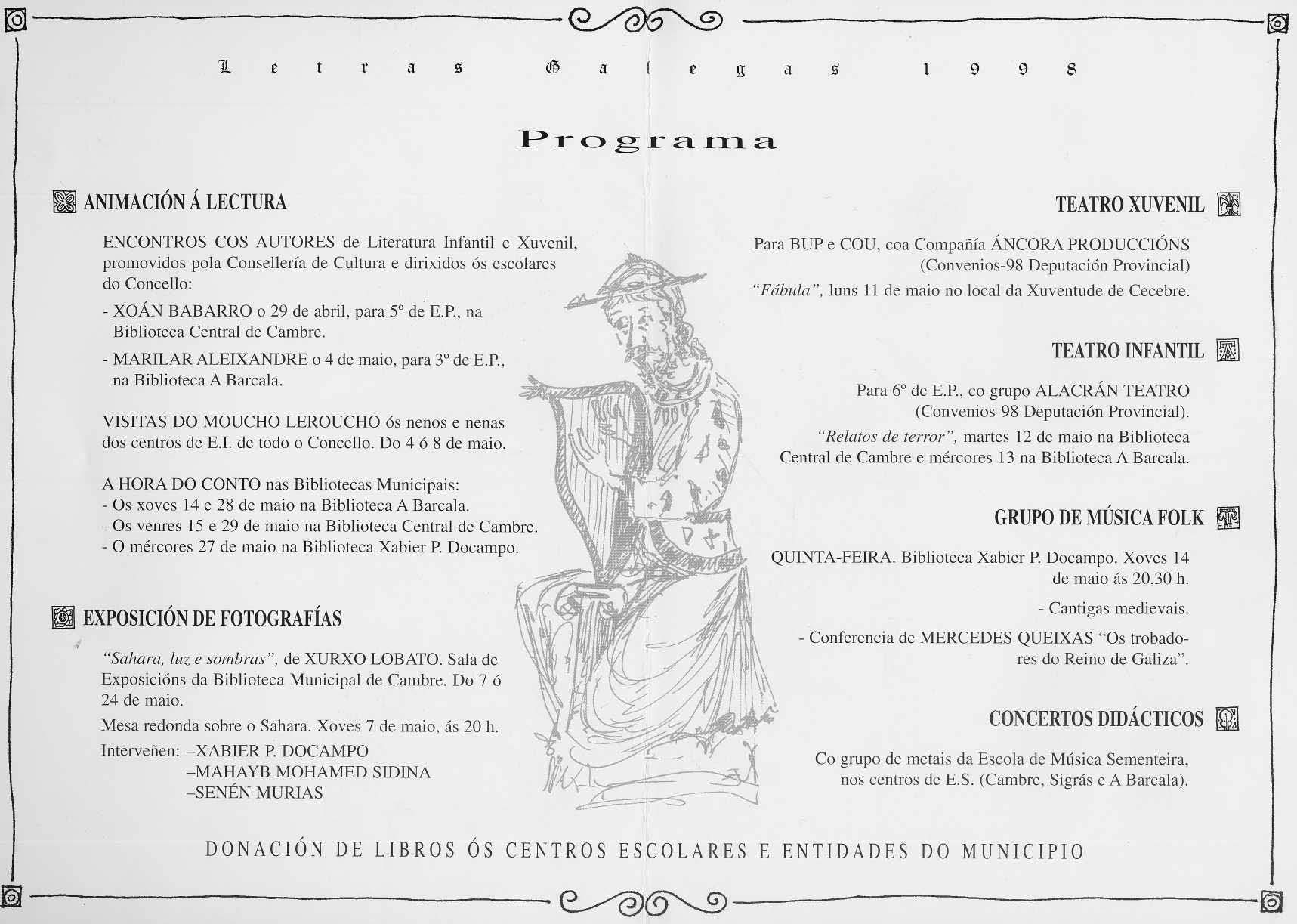 Letras Galegas 1998

Programa

ANIMACIÓN Á LECTURA

ENCONTROS COS AUTORES de Literatura Infantil e Xuvenil, promovidos pola Consellería de Cultura e dirixidos ós escolares do Concello:

- XOÁN BABARRO o 29 de abril, para 5º de E.P., na Biblioteca Central de Cambre.

- MARILAR ALEIXANDRE o 4 de maio, para 3º de E.P., na Biblioteca A Barcala.

VISITAS DO MOUCHO LEROUCHO ós nenos e nenas dos centros de E.I. de todo o Concello. Do 4 ó 8 de maio.

A HORA DO CONTO nas Bibliotecas Municipais:
- Os xoves 14 e 28 de maio na Biblioteca A Barcala.
- Os venres 15 e 29 de maio na Biblioteca Central de Cambre.
- O mércores 27 de maio na Biblioteca Xabier P. Docampo.

EXPOSICIÓN DE FOTOGRAFÍAS

"Sahara, luz e sombras", de XURXO LOBATO. Sala de Exposicións da Biblioteca Municipal de Cambre. Do 7 ó 24 de maio.

Mesa redonda sobre o Sahara. Xoves 7 de maio, ás 20 h.

Interveñen: –XABIER P. DOCAMPO
–MAHAYB MOHAMED SIDINA
–SENÉN MURIAS

TEATRO XUVENIL

Para BUP e COU, coa Compañía ÁNCORA PRODUCCIÓNS (Convenios-98 Deputación Provincial)
"Fábula", luns 11 de maio no local da Xuventude de Cecebre.

TEATRO INFANTIL

Para 6º de E.P., co grupo ALACRÁN TEATRO (Convenios-98 Deputación Provincial).
"Relatos de terror", martes 12 de maio na Biblioteca Central de Cambre e mércores 13 na Biblioteca A Barcala.

GRUPO DE MÚSICA FOLK

QUINTA-FEIRA. Biblioteca Xabier P. Docampo. Xoves 14 de maio ás 20,30 h.

- Cantigas medievais.

- Conferencia de MERCEDES QUEIXAS "Os trobadores do Reino de Galiza".

CONCERTOS DIDÁCTICOS

Co grupo de metais da Escola de Música Sementeira, nos centros de E.S. (Cambre, Sigrás e A Barcala).

DONACIÓN DE LIBROS ÓS CENTROS ESCOLARES E ENTIDADES DO MUNICIPIO